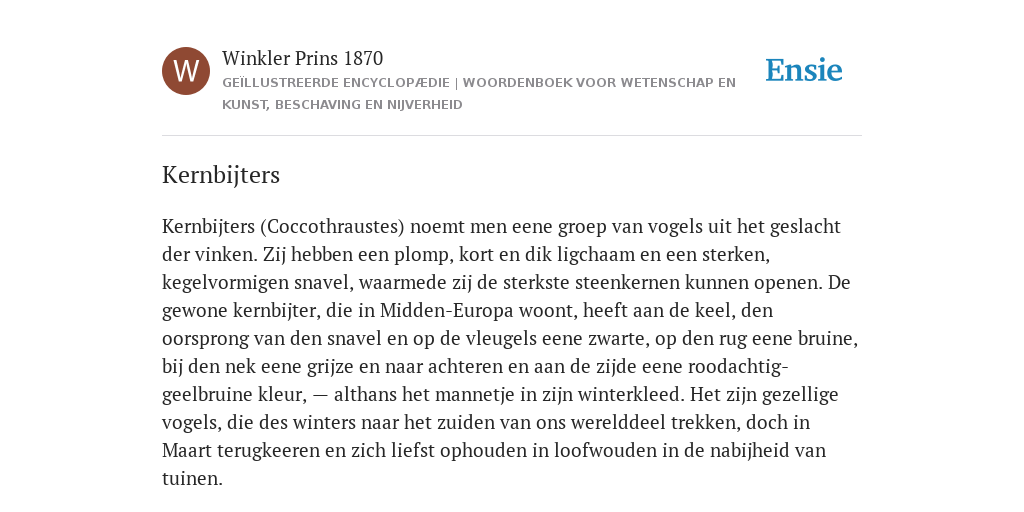 W

Winkler Prins 1870

GEÏLLUSTREERDE ENCYCLOPÆDIE | WOORDENBOEK VOOR WETENSCHAP EN KUNST, BESCHAVING EN NIJVERHEID

Ensie

Kernbijters

Kernbijters (Coccothraustes) noemt men eene groep van vogels uit het geslacht der vinken. Zij hebben een plomp, kort en dik ligchaam en een sterken, kegelvormigen snavel, waarmede zij de sterkste steenkernen kunnen openen. De gewone kernbijter, die in Midden-Europa woont, heeft aan de keel, den oorsprong van den snavel en op de vleugels eene zwarte, op den rug eene bruine, bij den nek eene grijze en naar achteren en aan de zijde eene roodachtig-geelbruine kleur, — althans het mannetje in zijn winterkleed. Het zijn gezellige vogels, die des winters naar het zuiden van ons werelddeel trekken, doch in Maart terugkeeren en zich liefst ophouden in loofwouden in de nabijheid van tuinen.